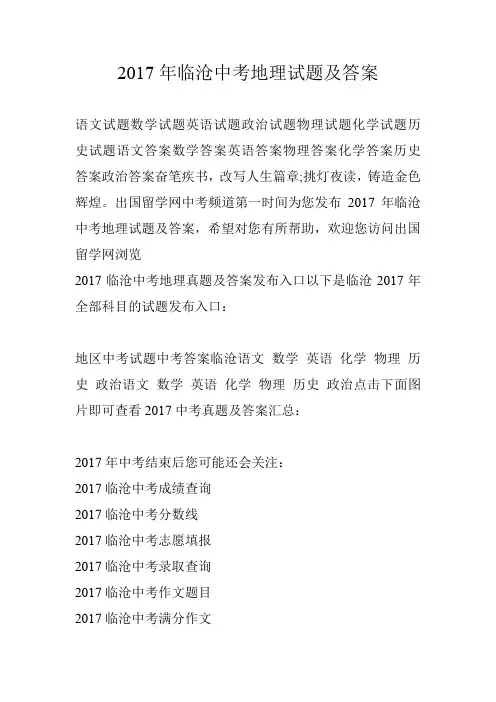 2017 年临沧中考地理试题及答案

语文试题数学试题英语试题政治试题物理试题化学试题历史试题语文答案数学答案英语答案物理答案化学答案历史答案政治答案奋笔疾书，改写人生篇章;挑灯夜读，铸造金色辉煌。出国留学网中考频道第一时间为您发布 2017 年临沧中考地理试题及答案，希望对您有所帮助，欢迎您访问出国留学网浏览
2017 临沧中考地理真题及答案发布入口以下是临沧 2017 年全部科目的试题发布入口：

地区中考试题中考答案临沧语文 数学 英语 化学 物理 历史 政治语文 数学 英语 化学 物理 历史 政治点击下面图片即可查看 2017 中考真题及答案汇总：

2017 年中考结束后您可能还会关注：
2017 临沧中考成绩查询
2017 临沧中考分数线
2017 临沧中考志愿填报
2017 临沧中考录取查询
2017 临沧中考作文题目
2017 临沧中考满分作文